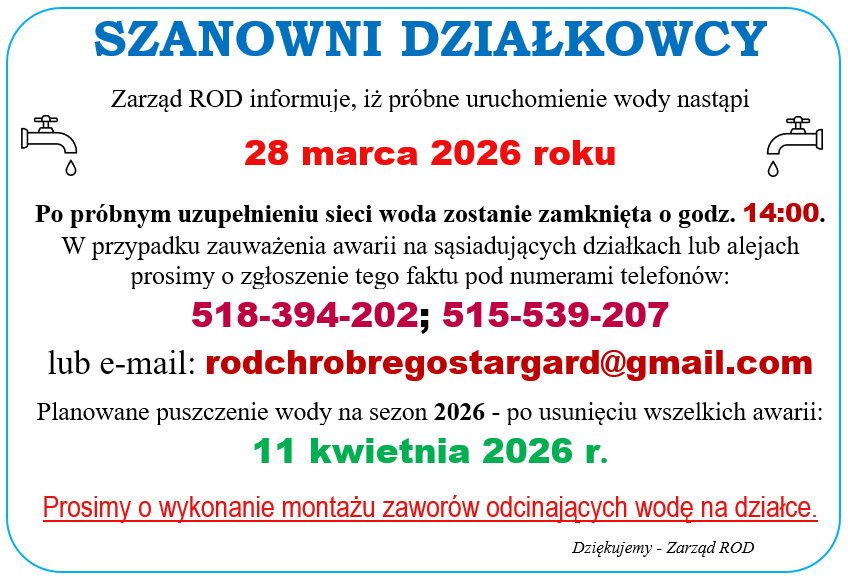 SZANOWNI DZIAŁKOWCY

Zarząd ROD informuje, iż próbne uruchomienie wody nastąpi

28 marca 2026 roku

Po próbnym uzupełnieniu sieci woda zostanie zamknięta o godz. 14:00.
W przypadku zauważenia awarii na sąsiadujących działkach lub alejach prosimy o zgłoszenie tego faktu pod numerami telefonów:

518-394-202; 515-539-207

lub e-mail: rodchrobregostargard@gmail.com

Planowane puszczenie wody na sezon 2026 - po usunięciu wszelkich awarii:

11 kwietnia 2026 r.

Prosimy o wykonanie montażu zaworów odcinających wodę na działce.

Dziękujemy - Zarząd ROD